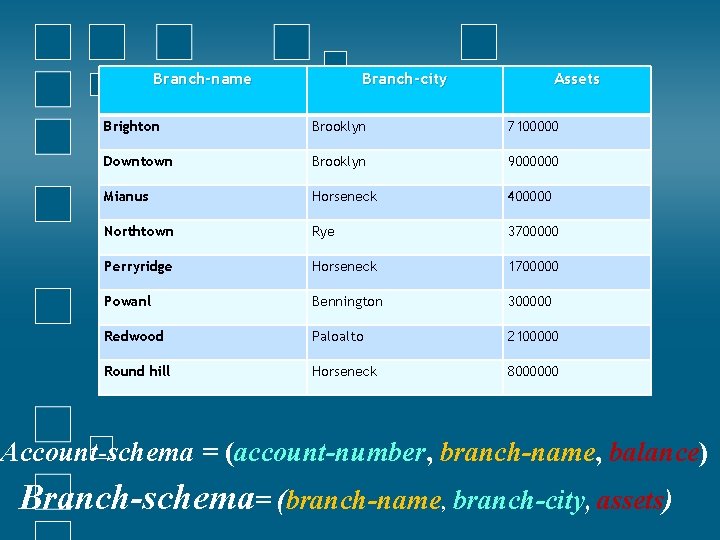 | Branch-name | Branch-city | Assets |
|---|---|---|
| Brighton | Brooklyn | 7100000 |
| Downtown | Brooklyn | 9000000 |
| Mianus | Horseneck | 400000 |
| Northtown | Rye | 3700000 |
| Perryridge | Horseneck | 1700000 |
| Powanl | Bennington | 300000 |
| Redwood | Paloalto | 2100000 |
| Round hill | Horseneck | 8000000 |

Account-schema = (account-number, branch-name, balance)

Branch-schema= (branch-name, branch-city, assets)